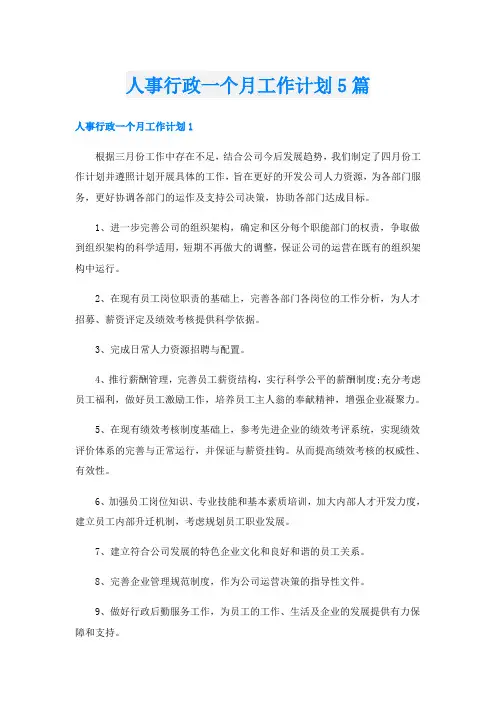 人事行政一个月工作计划5篇

人事行政一个月工作计划1

根据三月份工作中存在不足，结合公司今后发展趋势，我们制定了四月份工作计划并遵照计划开展具体的工作，旨在更好的开发公司人力资源，为各部门服务，更好协调各部门的运作及支持公司决策，协助各部门达成目标。

1、进一步完善公司的组织架构，确定和区分每个职能部门的权责，争取做到组织架构的科学适用，短期不再做大的调整，保证公司的运营在既有的组织架构中运行。

2、在现有员工岗位职责的基础上，完善各部门各岗位的工作分析，为人才招募、薪资评定及绩效考核提供科学依据。

3、完成日常人力资源招聘与配置。

4、推行薪酬管理，完善员工薪资结构，实行科学公平的薪酬制度;充分考虑员工福利，做好员工激励工作，培养员工主人翁的奉献精神，增强企业凝聚力。

5、在现有绩效考核制度基础上，参考先进企业的绩效考评系统，实现绩效评价体系的完善与正常运行，并保证与薪资挂钩。从而提高绩效考核的权威性、有效性。

6、加强员工岗位知识、专业技能和基本素质培训，加大内部人才开发力度，建立员工内部升迁机制，考虑规划员工职业发展。

7、建立符合公司发展的特色企业文化和良好和谐的员工关系。

8、完善企业管理规范制度，作为公司运营决策的指导性文件。

9、做好行政后勤服务工作，为员工的工作、生活及企业的发展提供有力保障和支持。